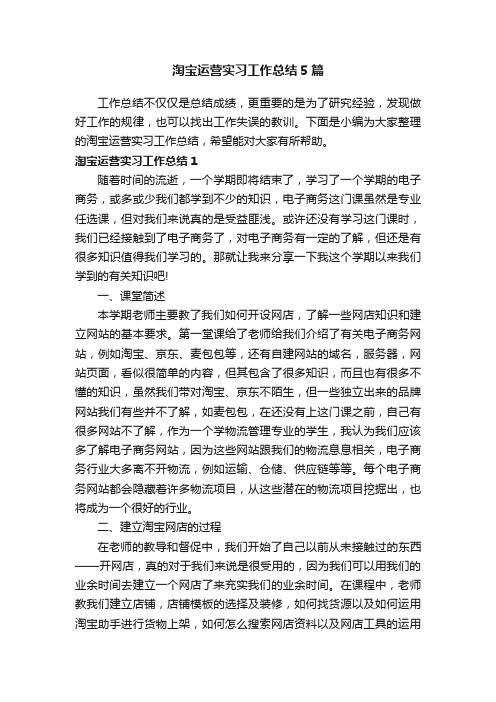 淘宝运营实习工作总结5篇

工作总结不仅仅是总结成绩，更重要的是为了研究经验，发现做好工作的规律，也可以找出工作失误的教训。下面是小编为大家整理的淘宝运营实习工作总结，希望能对大家有所帮助。

淘宝运营实习工作总结1

随着时间的流逝，一个学期即将结束了，学习了一个学期的电子商务，或多或少我们都学到不少的知识，电子商务这门课虽然是专业任选课，但对我们来说真的是受益匪浅。或许还没有学习这门课时，我们已经接触到了电子商务了，对电子商务有一定的了解，但还是有很多知识值得我们学习的。那就让我来分享一下我这个学期以来我们学到的有关知识吧!

一、课堂简述

本学期老师主要教了我们如何开设网店，了解一些网店知识和建立网站的基本要求。第一堂课给了老师给我们介绍了有关电子商务网站，例如淘宝、京东、麦包包等，还有自建网站的域名，服务器，网站页面，看似很简单的内容，但其包含了很多知识，而且也有很多不懂的知识，虽然我们带对淘宝、京东不陌生，但一些独立出来的品牌网站我们有些并不了解，如麦包包，在还没有上这门课之前，自己有很多网站不了解，作为一个学物流管理专业的学生，我认为我们应该多了解电子商务网站，因为这些网站跟我们的物流息息相关，电子商务行业大多离不开物流，例如运输、仓储、供应链等等。每个电子商务网站都会隐藏着许多物流项目，从这些潜在的物流项目挖掘出，也将成为一个很好的行业。

二、建立淘宝网店的过程

在老师的教导和督促中，我们开始了自己以前从未接触过的东西——开网店，真的对于我们来说是很受用的，因为我们可以用我们的业余时间去建立一个网店了来充实我们的业余时间。在课程中，老师教我们建立店铺，店铺模板的选择及装修，如何找货源以及如何运用淘宝助手进行货物上架，如何怎么搜索网店资料以及网店工具的运用